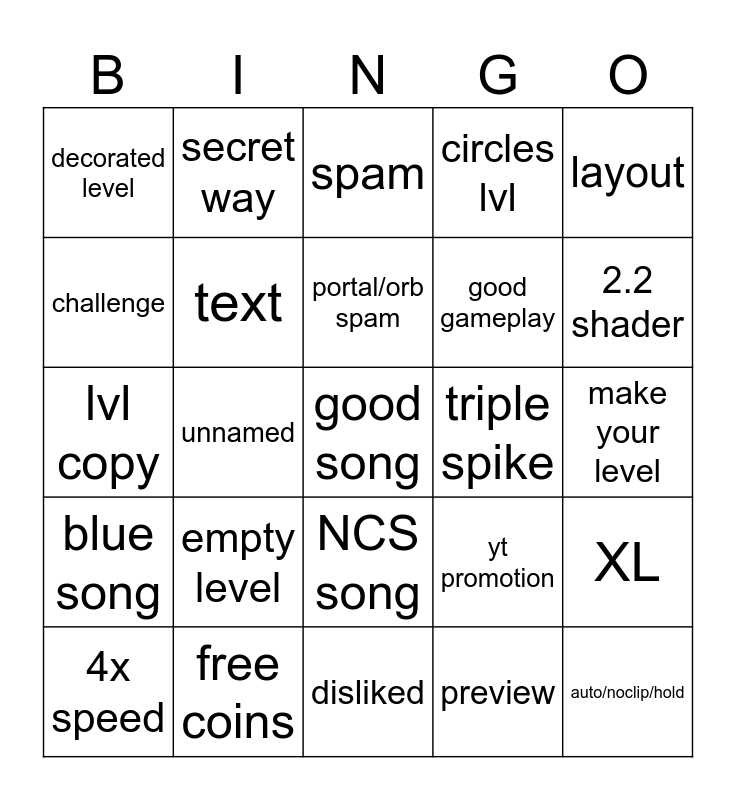 | B | I | N | G | O |
|---|---|---|---|---|
| decorated level | secret way | spam | circles lvl | layout |
| challenge | text | portal/orb spam | good gameplay | 2.2 shader |
| lvl copy | unnamed | good song | triple spike | make your level |
| blue song | empty level | NCS song | yt promotion | XL |
| 4x speed | free coins | disliked | preview | auto/noclip/hold |